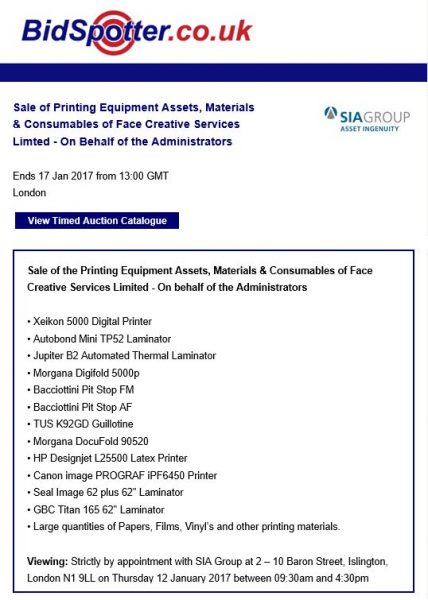 BidSpotter.co.uk

Sale of Printing Equipment Assets, Materials & Consumables of Face Creative Services Limted - On Behalf of the Administrators

SIAGROUP
ASSET INGENUITY

Ends 17 Jan 2017 from 13:00 GMT
London

View Timed Auction Catalogue

Sale of the Printing Equipment Assets, Materials & Consumables of Face Creative Services Limited - On behalf of the Administrators

• Xeikon 5000 Digital Printer
• Autobond Mini TP52 Laminator
• Jupiter B2 Automated Thermal Laminator
• Morgana Digifold 5000p
• Bacciottini Pit Stop FM
• Bacciottini Pit Stop AF
• TUS K92GD Guillotine
• Morgana DocuFold 90520
• HP Designjet L25500 Latex Printer
• Canon image PROGRAF iPF6450 Printer
• Seal Image 62 plus 62" Laminator
• GBC Titan 165 62" Laminator
• Large quantities of Papers, Films, Vinyl's and other printing materials.

Viewing: Strictly by appointment with SIA Group at 2 – 10 Baron Street, Islington, London N1 9LL on Thursday 12 January 2017 between 09:30am and 4:30pm